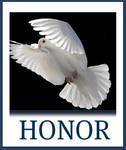 HONOR